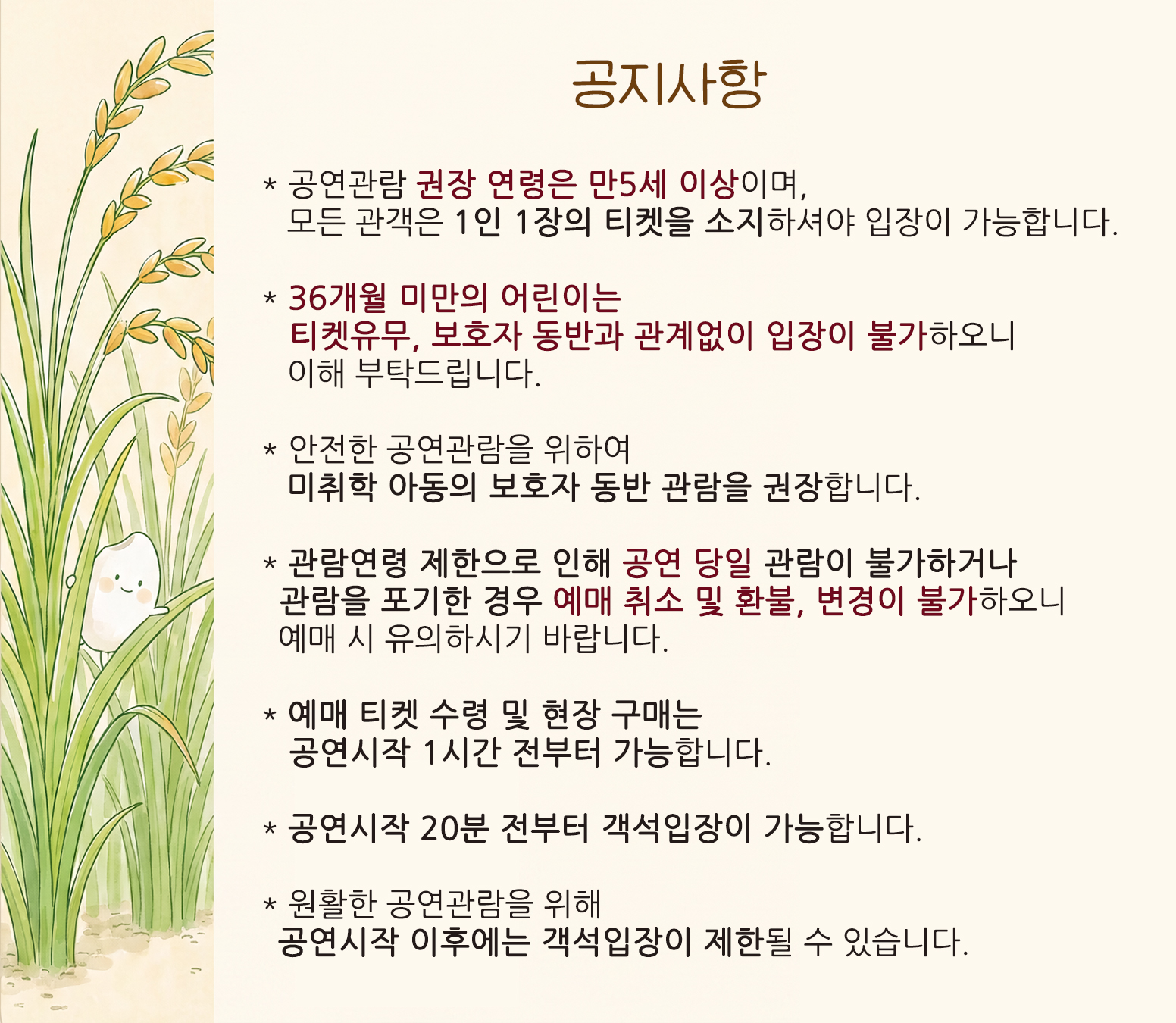 공지사항

* 공연관람 권장 연령은 만5세 이상이며,
모든 관객은 1인 1장의 티켓을 소지하셔야 입장이 가능합니다.

* 36개월 미만의 어린이는
티켓유무, 보호자 동반과 관계없이 입장이 불가하오니
이해 부탁드립니다.

* 안전한 공연관람을 위하여
미취학 아동의 보호자 동반 관람을 권장합니다.

* 관람연령 제한으로 인해 공연 당일 관람이 불가하거나
관람을 포기한 경우 예매 취소 및 환불, 변경이 불가하오니
예매 시 유의하시기 바랍니다.

* 예매 티켓 수령 및 현장 구매는
공연시작 1시간 전부터 가능합니다.

* 공연시작 20분 전부터 객석입장이 가능합니다.

* 원활한 공연관람을 위해
공연시작 이후에는 객석입장이 제한될 수 있습니다.